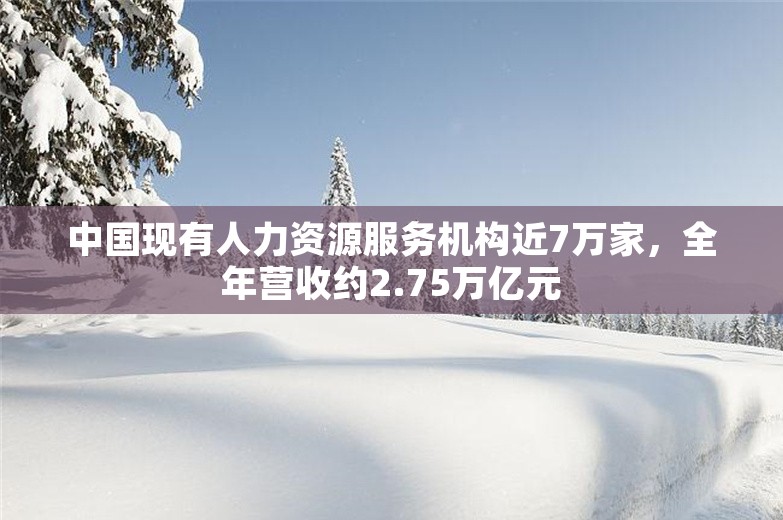 中国现有人力资源服务机构近7万家，全年营收约2.75万亿元